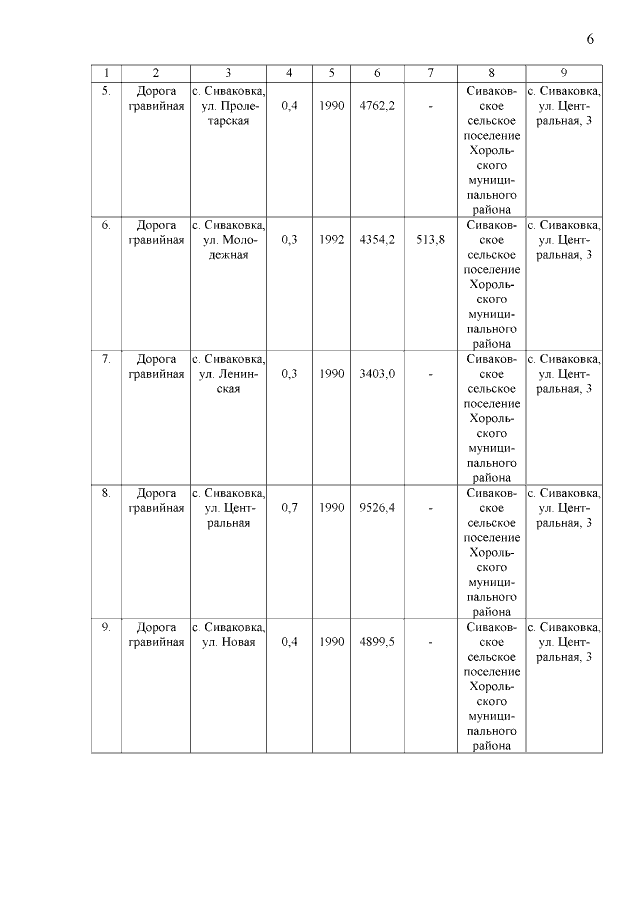 6

| 1 | 2 | 3 | 4 | 5 | 6 | 7 | 8 | 9 |
|---|---|---|---|---|---|---|---|---|
| 5. | Дорога гравийная | с. Сиваковка, ул. Пролетарская | 0,4 | 1990 | 4762,2 | - | Сиваковское сельское поселение Хорольского муниципального района | с. Сиваковка, ул. Центральная, 3 |
| 6. | Дорога гравийная | с. Сиваковка, ул. Молодежная | 0,3 | 1992 | 4354,2 | 513,8 | Сиваковское сельское поселение Хорольского муниципального района | с. Сиваковка, ул. Центральная, 3 |
| 7. | Дорога гравийная | с. Сиваковка, ул. Ленинская | 0,3 | 1990 | 3403,0 | - | Сиваковское сельское поселение Хорольского муниципального района | с. Сиваковка, ул. Центральная, 3 |
| 8. | Дорога гравийная | с. Сиваковка, ул. Центральная | 0,7 | 1990 | 9526,4 | - | Сиваковское сельское поселение Хорольского муниципального района | с. Сиваковка, ул. Центральная, 3 |
| 9. | Дорога гравийная | с. Сиваковка, ул. Новая | 0,4 | 1990 | 4899,5 | - | Сиваковское сельское поселение Хорольского муниципального района | с. Сиваковка, ул. Центральная, 3 |